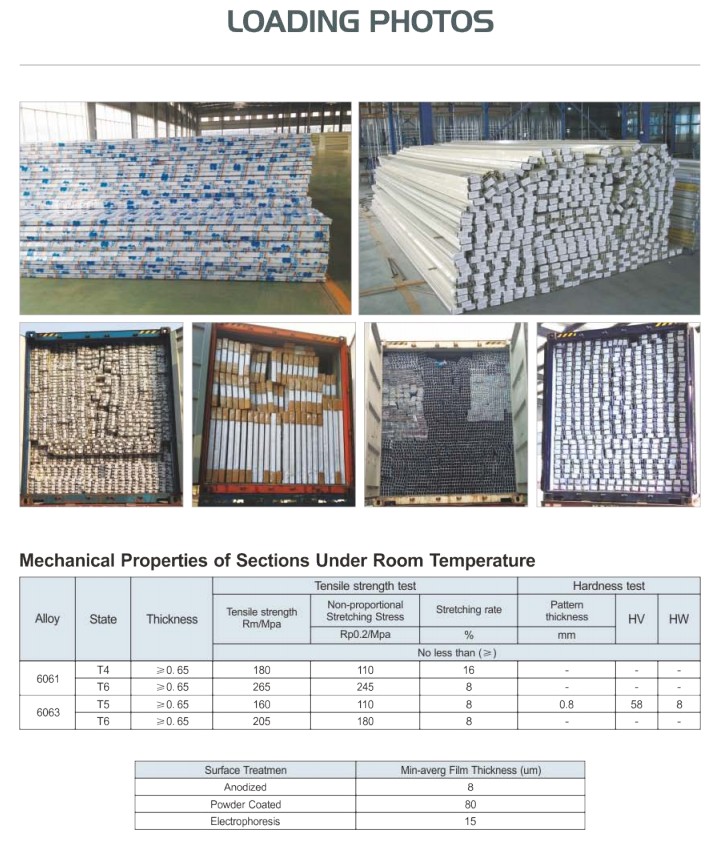 LOADING PHOTOS

Mechanical Properties of Sections Under Room Temperature

| Alloy | State | Thickness | Tensile strength test | | | Hardness test | | |
|---|---|---|---|---|---|---|---|---|
| | | | Tensile strength Rm/Mpa | Non-proportional Stretching Stress | Stretching rate | Pattern thickness | HV | HW |
| | | | | Rp0.2/Mpa | % | mm | | |
| | | | No less than (≥) | | | | | |
| 6061 | T4 | ≥0.65 | 180 | 110 | 16 | - | - | - |
| | T6 | ≥0.65 | 265 | 245 | 8 | - | - | - |
| 6063 | T5 | ≥0.65 | 160 | 110 | 8 | 0.8 | 58 | 8 |
| | T6 | ≥0.65 | 205 | 180 | 8 | - | - | - |

| Surface Treatmen | Min-averg Film Thickness (um) |
|---|---|
| Anodized | 8 |
| Powder Coated | 80 |
| Electrophoresis | 15 |